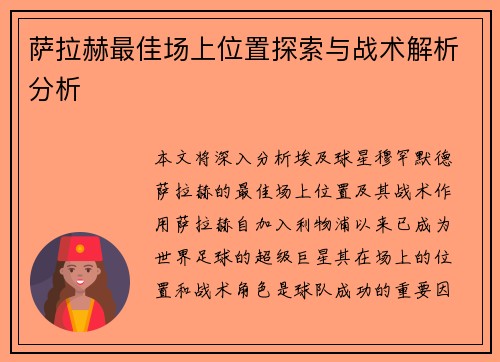 萨拉赫最佳场上位置探索与战术解析分析

本文将深入分析埃及球星穆罕默德萨拉赫的最佳场上位置及其战术作用萨拉赫自加入利物浦以来已成为世界足球的超级巨星其在场上的位置和战术角色是球队成功的重要因